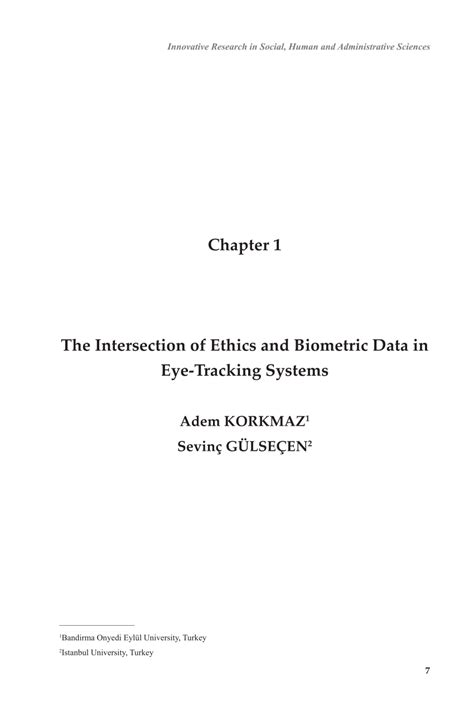 Innovative Research in Social, Human and Administrative Sciences

Chapter 1

The Intersection of Ethics and Biometric Data in Eye-Tracking Systems

Adem KORKMAZ$^1$
Sevinç GÜLSEÇEN$^2$

$^1$Bandirma Onyedi Eylül University, Turkey
$^2$Istanbul University, Turkey

7